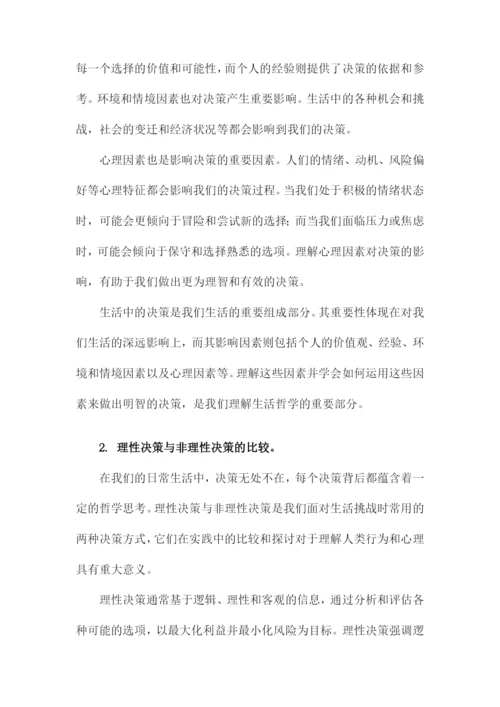 每一个选择的价值和可能性，而个人的经验则提供了决策的依据和参考。环境和情境因素也对决策产生重要影响。生活中的各种机会和挑战，社会的变迁和经济状况等都会影响到我们的决策。

心理因素也是影响决策的重要因素。人们的情绪、动机、风险偏好等心理特征都会影响我们的决策过程。当我们处于积极的情绪状态时，可能会更倾向于冒险和尝试新的选择；而当我们面临压力或焦虑时，可能会倾向于保守和选择熟悉的选项。理解心理因素对决策的影响，有助于我们做出更为理智和有效的决策。

生活中的决策是我们生活的重要组成部分。其重要性体现在对我们生活的深远影响上，而其影响因素则包括个人的价值观、经验、环境和情境因素以及心理因素等。理解这些因素并学会如何运用这些因素来做出明智的决策，是我们理解生活哲学的重要部分。

2. 理性决策与非理性决策的比较。

在我们的日常生活中，决策无处不在，每个决策背后都蕴含着一定的哲学思考。理性决策与非理性决策是我们面对生活挑战时常用的两种决策方式，它们在实践中的比较和探讨对于理解人类行为和心理具有重大意义。

理性决策通常基于逻辑、理性和客观的信息，通过分析和评估各种可能的选项，以最大化利益并最小化风险为目标。理性决策强调逻